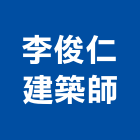 李俊仁
建築師